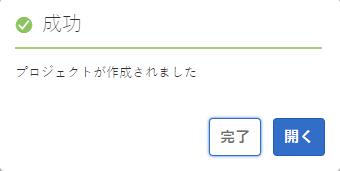 成功

プロジェクトが作成されました

完了

開く